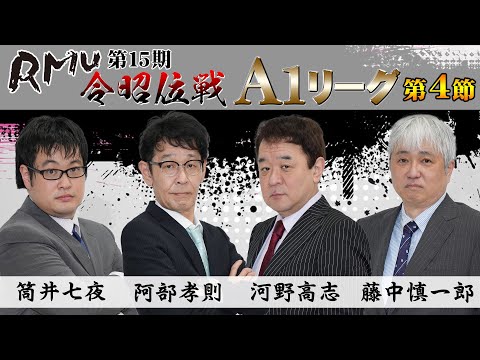 RMU 第15期 令昭位戦 A1リーグ 第4節

筒井七夜 阿部孝則 河野高志 藤中慎一郎